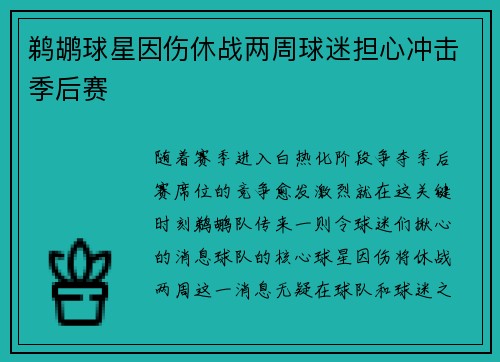 鹈鹕球星因伤休战两周球迷担心冲击季后赛

随着赛季进入白热化阶段争夺季后赛席位的竞争愈发激烈就在这关键时刻鹈鹕队传来一则令球迷们揪心的消息球队的核心球星因伤将休战两周这一消息无疑在球队和球迷之